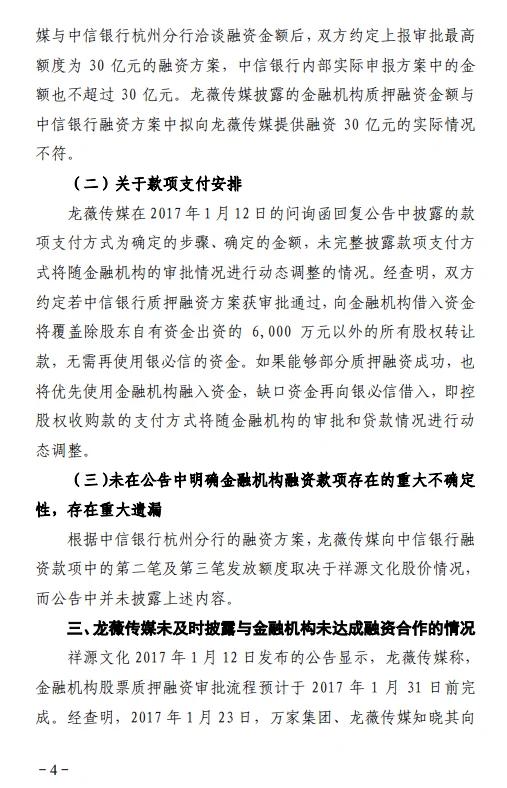 媒与中信银行杭州分行洽谈融资金额后，双方约定上报审批最高额度为30亿元的融资方案，中信银行内部实际申报方案中的金额也不超过30亿元。龙薇传媒披露的金融机构质押融资金额与中信银行融资方案中拟向龙薇传媒提供融资30亿元的实际情况不符。

（二）关于款项支付安排

龙薇传媒在2017年1月12日的问询函回复公告中披露的款项支付方式为确定的步骤、确定的金额，未完整披露款项支付方式将随金融机构的审批情况进行动态调整的情况。经查明，双方约定若中信银行质押融资方案获审批通过，向金融机构借入资金将覆盖除股东自有资金出资的6,000万元以外的所有股权转让款，无需再使用银必信的资金。如果能够部分质押融资成功，也将优先使用金融机构融入资金，缺口资金再向银必信借入，即控股权收购款的支付方式将随金融机构的审批和贷款情况进行动态调整。

（三）未在公告中明确金融机构融资款项存在的重大不确定性，存在重大遗漏

根据中信银行杭州分行的融资方案，龙薇传媒向中信银行融资款项中的第二笔及第三笔发放额度取决于祥源文化股价情况，而公告中并未披露上述内容。

三、龙薇传媒未及时披露与金融机构未达成融资合作的情况

祥源文化2017年1月12日发布的公告显示，龙薇传媒称，金融机构股票质押融资审批流程预计于2017年1月31日前完成。经查明，2017年1月23日，万家集团、龙薇传媒知晓其向

-4-